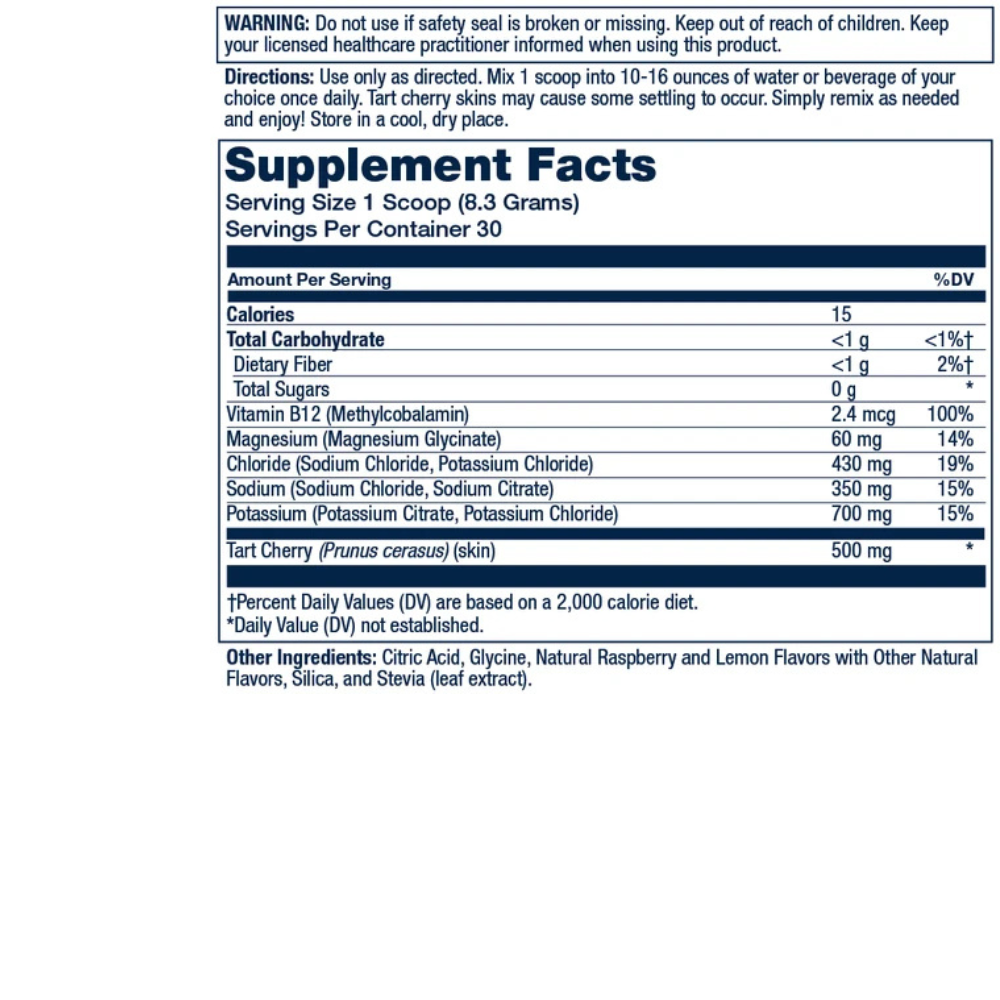 WARNING: Do not use if safety seal is broken or missing. Keep out of reach of children. Keep your licensed healthcare practitioner informed when using this product.

Directions: Use only as directed. Mix 1 scoop into 10-16 ounces of water or beverage of your choice once daily. Tart cherry skins may cause some settling to occur. Simply remix as needed and enjoy! Store in a cool, dry place.

Supplement Facts
Serving Size 1 Scoop (8.3 Grams)
Servings Per Container 30

| Amount Per Serving | | %DV |
|---|---|---|
| Calories | 15 | |
| Total Carbohydrate | <1 g | <1%† |
| Dietary Fiber | <1 g | 2%† |
| Total Sugars | 0 g | * |
| Vitamin B12 (Methylcobalamin) | 2.4 mcg | 100% |
| Magnesium (Magnesium Glycinate) | 60 mg | 14% |
| Chloride (Sodium Chloride, Potassium Chloride) | 430 mg | 19% |
| Sodium (Sodium Chloride, Sodium Citrate) | 350 mg | 15% |
| Potassium (Potassium Citrate, Potassium Chloride) | 700 mg | 15% |
| Tart Cherry (Prunus cerasus) (skin) | 500 mg | * |

†Percent Daily Values (DV) are based on a 2,000 calorie diet.
*Daily Value (DV) not established.

Other Ingredients: Citric Acid, Glycine, Natural Raspberry and Lemon Flavors with Other Natural Flavors, Silica, and Stevia (leaf extract).